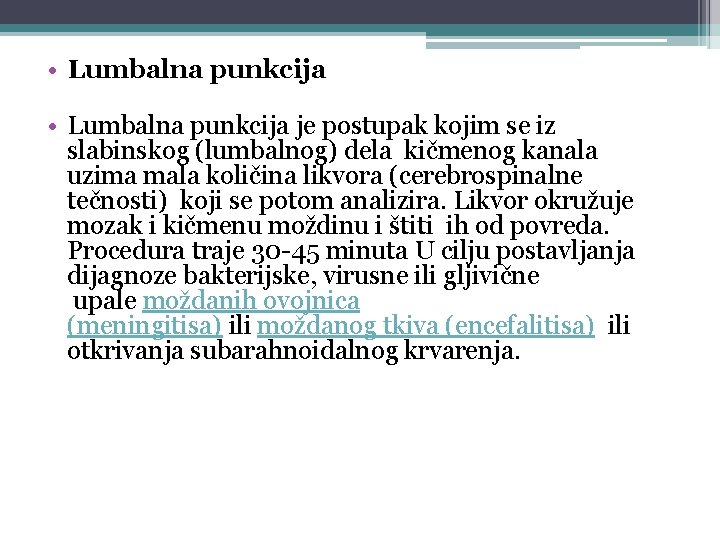 • Lumbalna punkcija

• Lumbalna punkcija je postupak kojim se iz slabinskog (lumbalnog) dela kičmenog kanala uzima mala količina likvora (cerebrospinalne tečnosti) koji se potom analizira. Likvor okružuje mozak i kičmenu moždinu i štiti ih od povreda. Procedura traje 30-45 minuta U cilju postavljanja dijagnoze bakterijske, virusne ili gljivične upale moždanih ovojnica (meningitisa) ili moždanog tkiva (encefalitisa) ili otkrivanja subarahnoidalnog krvarenja.